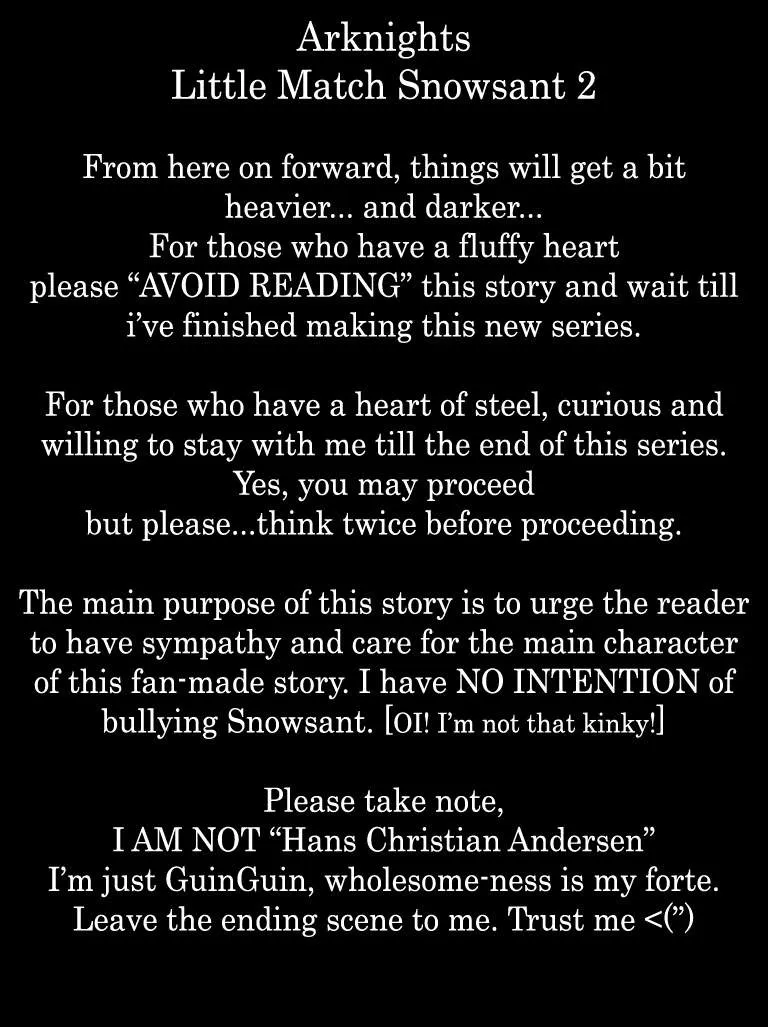 Arknights
Little Match Snowsant 2

From here on forward, things will get a bit heavier... and darker...
For those who have a fluffy heart
please "AVOID READING" this story and wait till i've finished making this new series.

For those who have a heart of steel, curious and willing to stay with me till the end of this series.
Yes, you may proceed
but please...think twice before proceeding.

The main purpose of this story is to urge the reader to have sympathy and care for the main character of this fan-made story. I have NO INTENTION of bullying Snowsant. [OI! I'm not that kinky!]

Please take note,
I AM NOT "Hans Christian Andersen"
I'm just GuinGuin, wholesome-ness is my forte.
Leave the ending scene to me. Trust me <(")